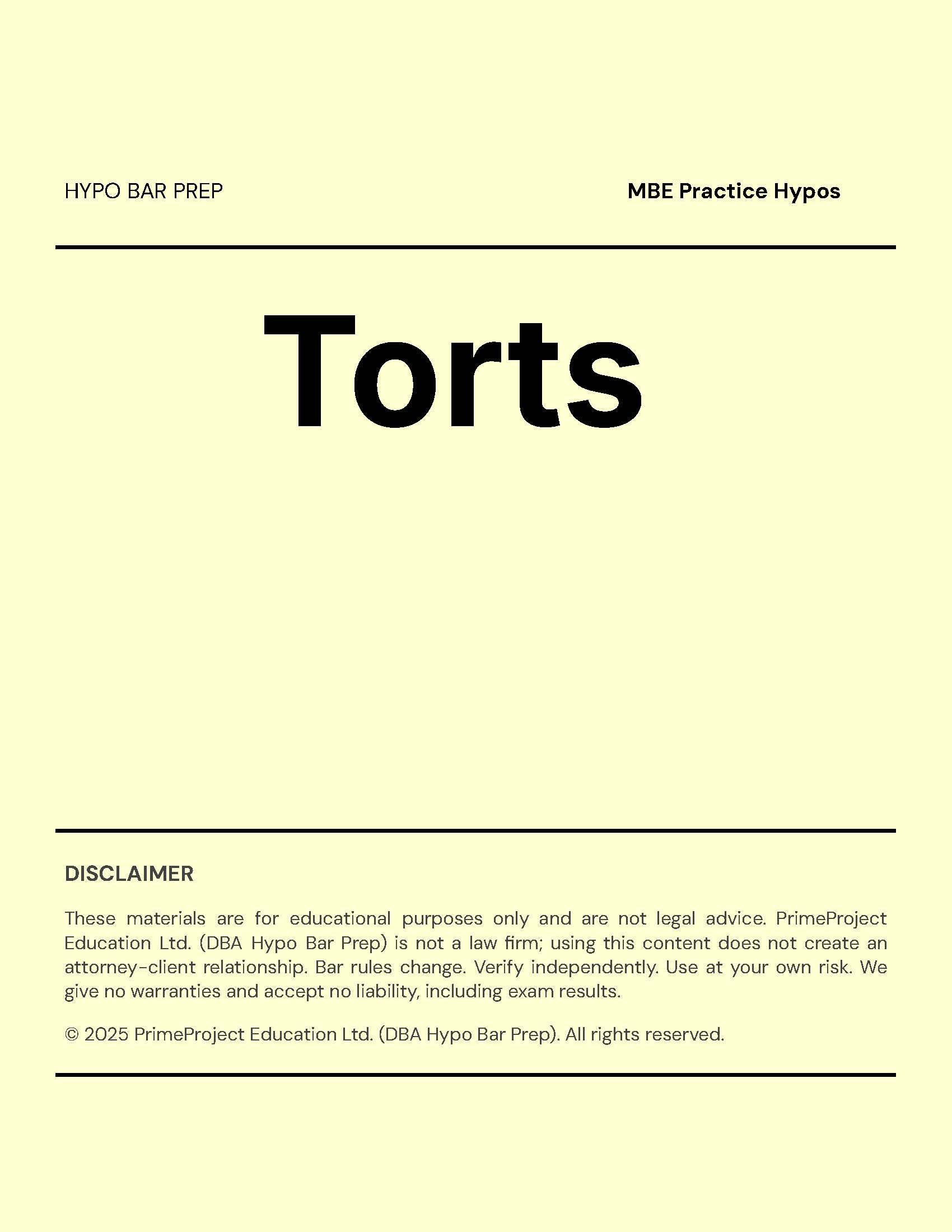 HYPO BAR PREP

MBE Practice Hypos

Torts

DISCLAIMER

These materials are for educational purposes only and are not legal advice. PrimeProject Education Ltd. (DBA Hypo Bar Prep) is not a law firm; using this content does not create an attorney-client relationship. Bar rules change. Verify independently. Use at your own risk. We give no warranties and accept no liability, including exam results.

© 2025 PrimeProject Education Ltd. (DBA Hypo Bar Prep). All rights reserved.